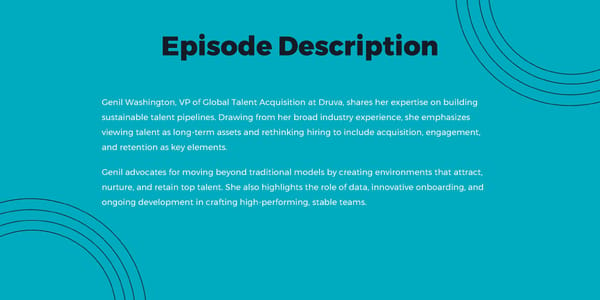 Episode Description

Genil Washington, VP of Global Talent Acquisition at Druva, shares her expertise on building sustainable talent pipelines. Drawing from her broad industry experience, she emphasizes viewing talent as long-term assets and rethinking hiring to include acquisition, engagement, and retention as key elements.

Genil advocates for moving beyond traditional models by creating environments that attract, nurture, and retain top talent. She also highlights the role of data, innovative onboarding, and ongoing development in crafting high-performing, stable teams.